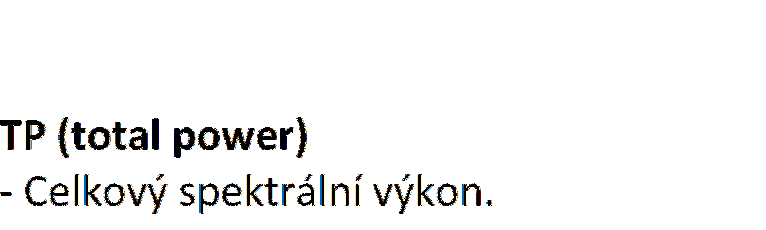 TP (total power)
- Celkový spektrální výkon.